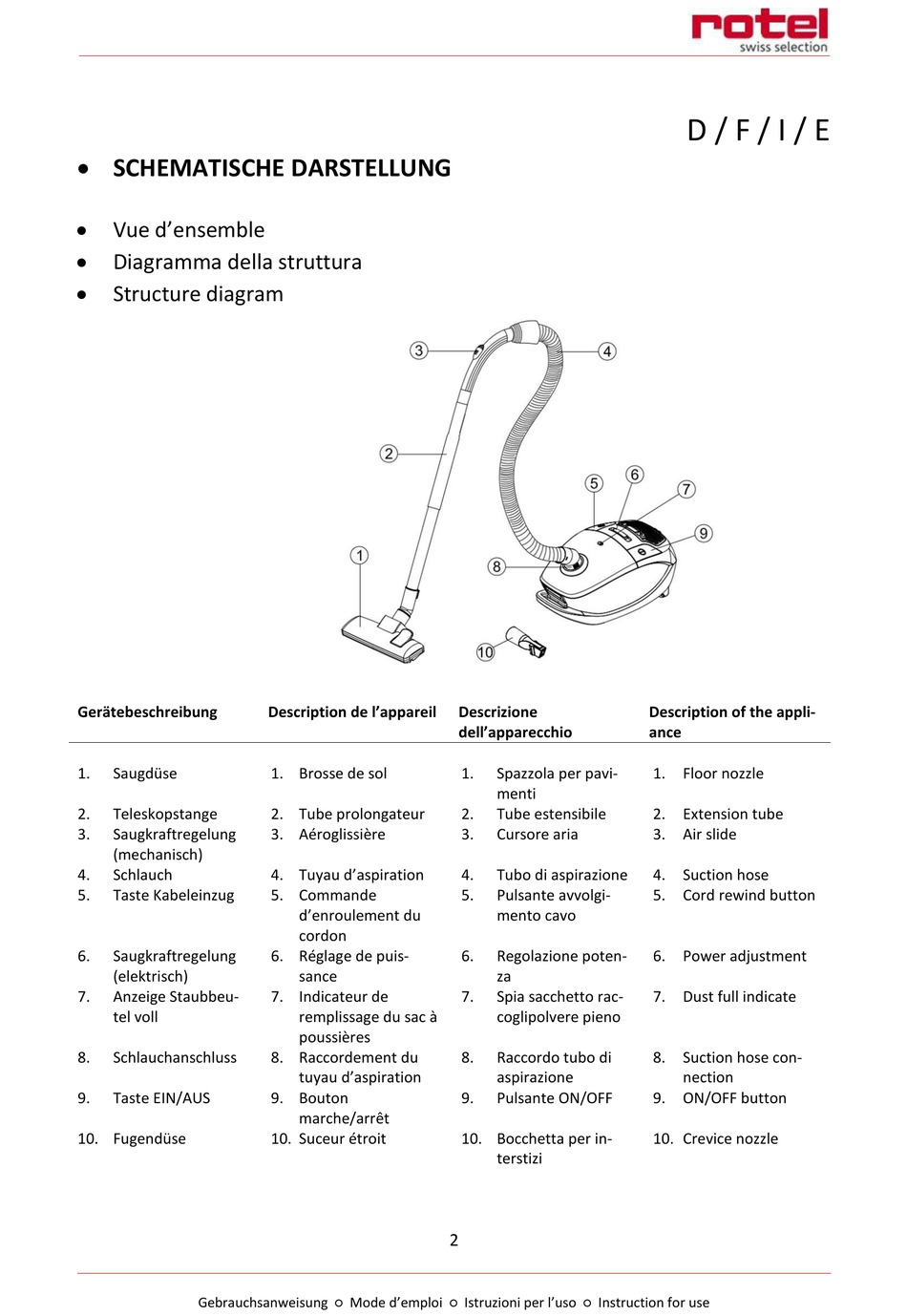 rotel
swiss selection

D / F / I / E

• SCHEMATISCHE DARSTELLUNG

• Vue d'ensemble
• Diagramma della struttura
• Structure diagram

3
4
2
5
6
7
9
1
8
10

| Gerätebeschreibung | Description de l'appareil | Descrizione dell'apparecchio | Description of the appliance |
|---|---|---|---|
| 1. Saugdüse | 1. Brosse de sol | 1. Spazzola per pavimenti | 1. Floor nozzle |
| 2. Teleskopstange | 2. Tube prolongateur | 2. Tube estensibile | 2. Extension tube |
| 3. Saugkraftregelung (mechanisch) | 3. Aéroglissière | 3. Cursore aria | 3. Air slide |
| 4. Schlauch | 4. Tuyau d'aspiration | 4. Tubo di aspirazione | 4. Suction hose |
| 5. Taste Kabeleinzug | 5. Commande d'enroulement du cordon | 5. Pulsante avvolgimento cavo | 5. Cord rewind button |
| 6. Saugkraftregelung (elektrisch) | 6. Réglage de puissance | 6. Regolazione potenza | 6. Power adjustment |
| 7. Anzeige Staubbeutel voll | 7. Indicateur de remplissage du sac à poussières | 7. Spia sacchetto raccoglipolvere pieno | 7. Dust full indicate |
| 8. Schlauchanschluss | 8. Raccordement du tuyau d'aspiration | 8. Raccordo tubo di aspirazione | 8. Suction hose connection |
| 9. Taste EIN/AUS | 9. Bouton marche/arrêt | 9. Pulsante ON/OFF | 9. ON/OFF button |
| 10. Fugendüse | 10. Suceur étroit | 10. Bocchetta per interstizi | 10. Crevice nozzle |

2

Gebrauchsanweisung ○ Mode d'emploi ○ Istruzioni per l'uso ○ Instruction for use